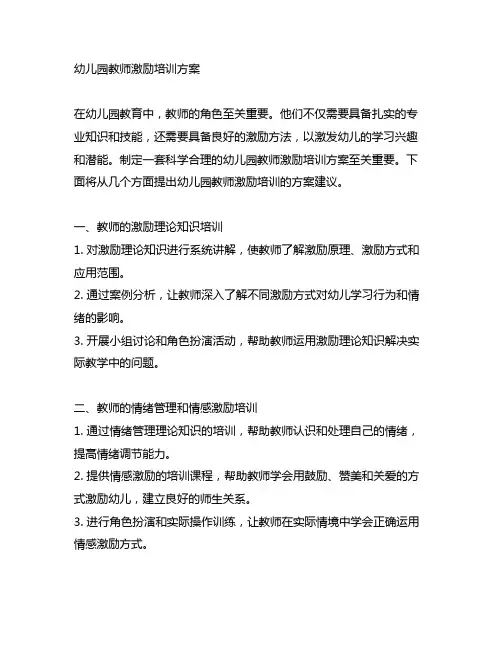 幼儿园教师激励培训方案

在幼儿园教育中，教师的角色至关重要。他们不仅需要具备扎实的专业知识和技能，还需要具备良好的激励方法，以激发幼儿的学习兴趣和潜能。制定一套科学合理的幼儿园教师激励培训方案至关重要。下面将从几个方面提出幼儿园教师激励培训的方案建议。

一、教师的激励理论知识培训
1. 对激励理论知识进行系统讲解，使教师了解激励原理、激励方式和应用范围。
2. 通过案例分析，让教师深入了解不同激励方式对幼儿学习行为和情绪的影响。
3. 开展小组讨论和角色扮演活动，帮助教师运用激励理论知识解决实际教学中的问题。

二、教师的情绪管理和情感激励培训
1. 通过情绪管理理论知识的培训，帮助教师认识和处理自己的情绪，提高情绪调节能力。
2. 提供情感激励的培训课程，帮助教师学会用鼓励、赞美和关爱的方式激励幼儿，建立良好的师生关系。
3. 进行角色扮演和实际操作训练，让教师在实际情境中学会正确运用情感激励方式。